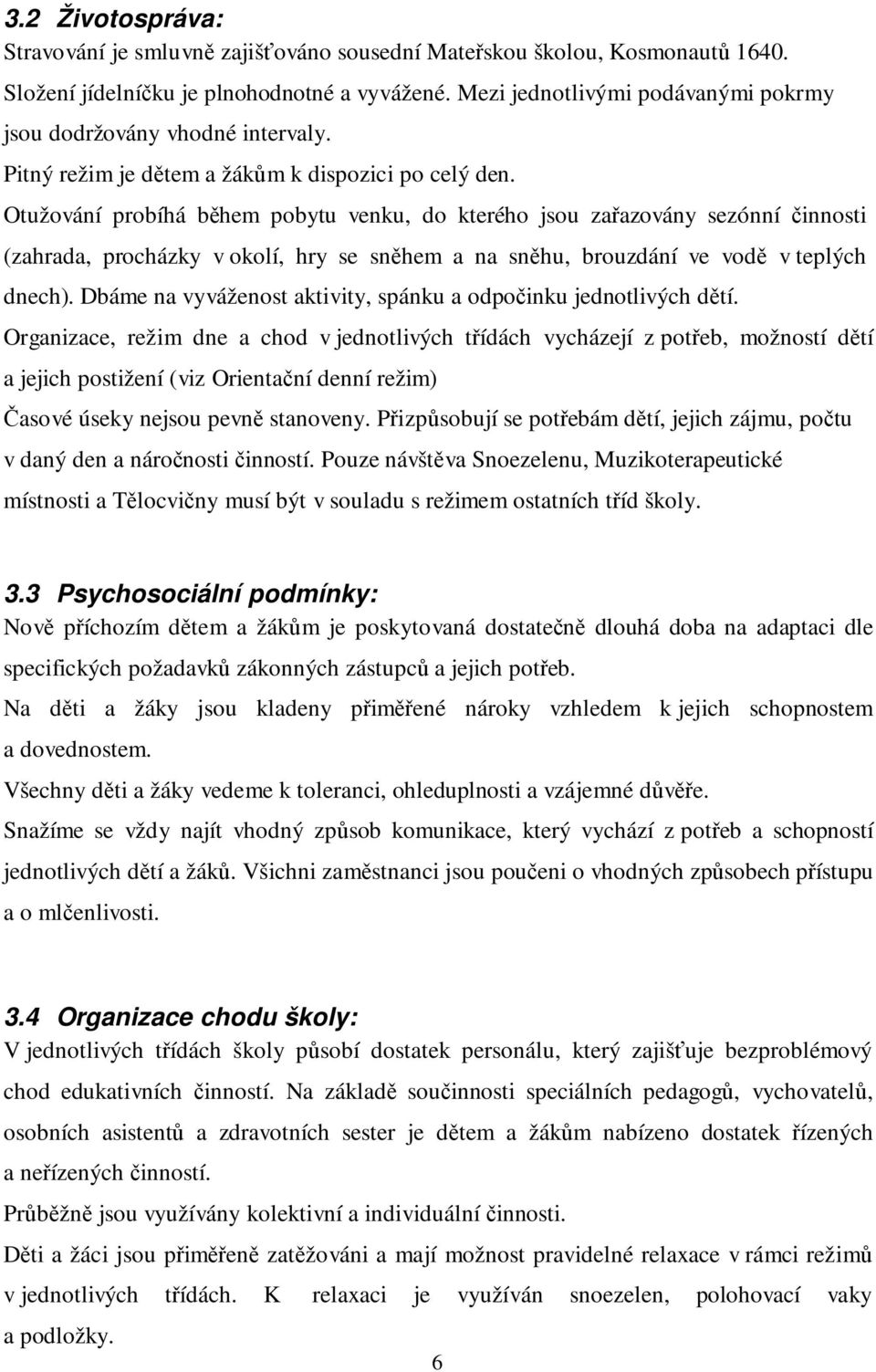 3.2 Životospráva:
Stravování je smluvně zajišťováno sousední Mateřskou školou, Kosmonautů 1640. Složení jídelníčku je plnohodnotné a vyvážené. Mezi jednotlivými podávanými pokrmy jsou dodržovány vhodné intervaly.
Pitný režim je dětem a žákům k dispozici po celý den.
Otužování probíhá během pobytu venku, do kterého jsou zařazovány sezónní činnosti (zahrada, procházky v okolí, hry se sněhem a na sněhu, brouzdání ve vodě v teplých dnech). Dbáme na vyváženost aktivity, spánku a odpočinku jednotlivých dětí.
Organizace, režim dne a chod v jednotlivých třídách vycházejí z potřeb, možností dětí a jejich postižení (viz Orientační denní režim)
Časové úseky nejsou pevně stanoveny. Přizpůsobují se potřebám dětí, jejich zájmu, počtu v daný den a náročnosti činností. Pouze návštěva Snoezelenu, Muzikoterapeutické místnosti a Tělocvičny musí být v souladu s režimem ostatních tříd školy.

3.3 Psychosociální podmínky:
Nově příchozím dětem a žákům je poskytovaná dostatečně dlouhá doba na adaptaci dle specifických požadavků zákonných zástupců a jejich potřeb.
Na děti a žáky jsou kladeny přiměřené nároky vzhledem k jejich schopnostem a dovednostem.
Všechny děti a žáky vedeme k toleranci, ohleduplnosti a vzájemné důvěře.
Snažíme se vždy najít vhodný způsob komunikace, který vychází z potřeb a schopností jednotlivých dětí a žáků. Všichni zaměstnanci jsou poučeni o vhodných způsobech přístupu a o mlčenlivosti.

3.4 Organizace chodu školy:
V jednotlivých třídách školy působí dostatek personálu, který zajišťuje bezproblémový chod edukativních činností. Na základě součinnosti speciálních pedagogů, vychovatelů, osobních asistentů a zdravotních sester je dětem a žákům nabízeno dostatek řízených a neřízených činností.
Průběžně jsou využívány kolektivní a individuální činnosti.
Děti a žáci jsou přiměřeně zatěžováni a mají možnost pravidelné relaxace v rámci režimů v jednotlivých třídách. K relaxaci je využíván snoezelen, polohovací vaky a podložky.

6